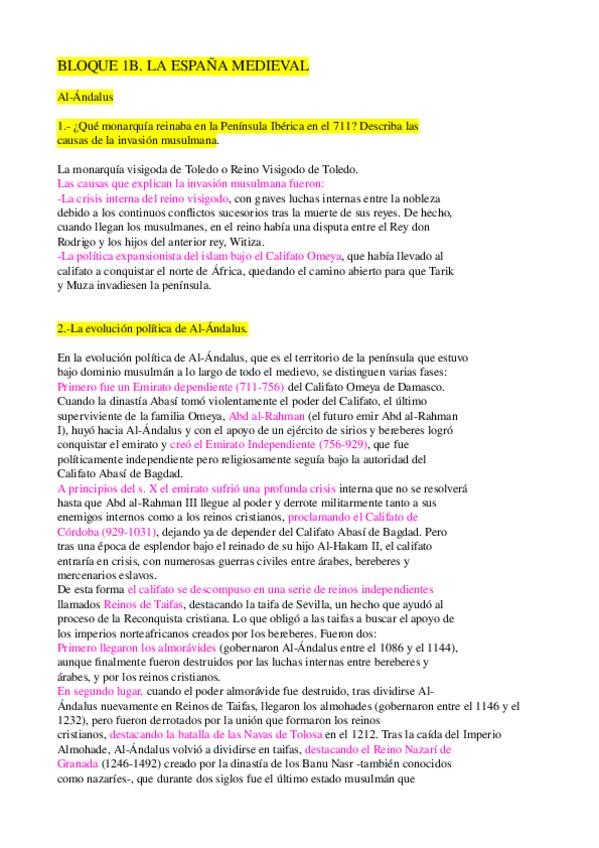 BLOQUE 1B. LA ESPAÑA MEDIEVAL

Al-Ándalus

1.- ¿Qué monarquía reinaba en la Península Ibérica en el 711? Describa las causas de la invasión musulmana.

La monarquía visigoda de Toledo o Reino Visigodo de Toledo.
Las causas que explican la invasión musulmana fueron:
-La crisis interna del reino visigodo, con graves luchas internas entre la nobleza debido a los continuos conflictos sucesorios tras la muerte de sus reyes. De hecho, cuando llegan los musulmanes, en el reino había una disputa entre el Rey don Rodrigo y los hijos del anterior rey, Witiza.
-La política expansionista del islam bajo el Califato Omeya, que había llevado al califato a conquistar el norte de África, quedando el camino abierto para que Tarik y Muza invadiesen la península.

2.-La evolución política de Al-Ándalus.

En la evolución política de Al-Ándalus, que es el territorio de la península que estuvo bajo dominio musulmán a lo largo de todo el medievo, se distinguen varias fases:
Primero fue un Emirato dependiente (711-756) del Califato Omeya de Damasco. Cuando la dinastía Abasí tomó violentamente el poder del Califato, el último superviviente de la familia Omeya, Abd al-Rahman (el futuro emir Abd al-Rahman I), huyó hacia Al-Ándalus y con el apoyo de un ejército de sirios y bereberes logró conquistar el emirato y creó el Emirato Independiente (756-929), que fue políticamente independiente pero religiosamente seguía bajo la autoridad del Califato Abasí de Bagdad.
A principios del s. X el emirato sufrió una profunda crisis interna que no se resolverá hasta que Abd al-Rahman III llegue al poder y derrote militarmente tanto a sus enemigos internos como a los reinos cristianos, proclamando el Califato de Córdoba (929-1031), dejando ya de depender del Califato Abasí de Bagdad. Pero tras una época de esplendor bajo el reinado de su hijo Al-Hakam II, el califato entraría en crisis, con numerosas guerras civiles entre árabes, bereberes y mercenarios eslavos.
De esta forma el califato se descompuso en una serie de reinos independientes llamados Reinos de Taifas, destacando la taifa de Sevilla, un hecho que ayudó al proceso de la Reconquista cristiana. Lo que obligó a las taifas a buscar el apoyo de los imperios norteafricanos creados por los bereberes. Fueron dos:
Primero llegaron los almorávides (gobernaron Al-Ándalus entre el 1086 y el 1144), aunque finalmente fueron destruidos por las luchas internas entre bereberes y árabes, y por los reinos cristianos.
En segundo lugar, cuando el poder almorávide fue destruido, tras dividirse Al-Ándalus nuevamente en Reinos de Taifas, llegaron los almohades (gobernaron entre el 1146 y el 1232), pero fueron derrotados por la unión que formaron los reinos cristianos, destacando la batalla de las Navas de Tolosa en el 1212. Tras la caída del Imperio Almohade, Al-Ándalus volvió a dividirse en taifas, destacando el Reino Nazarí de Granada (1246-1492) creado por la dinastía de los Banu Nasr -también conocidos como nazaríes-, que durante dos siglos fue el último estado musulmán que